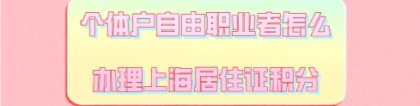 个体户自由职业者怎么

办理上海居住证积分